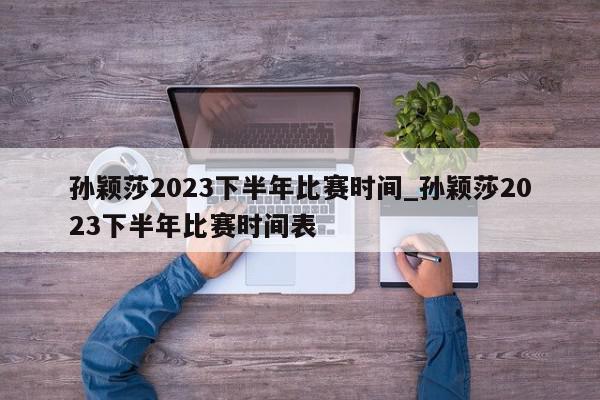 孙颖莎2023下半年比赛时间_孙颖莎2023下半年比赛时间表